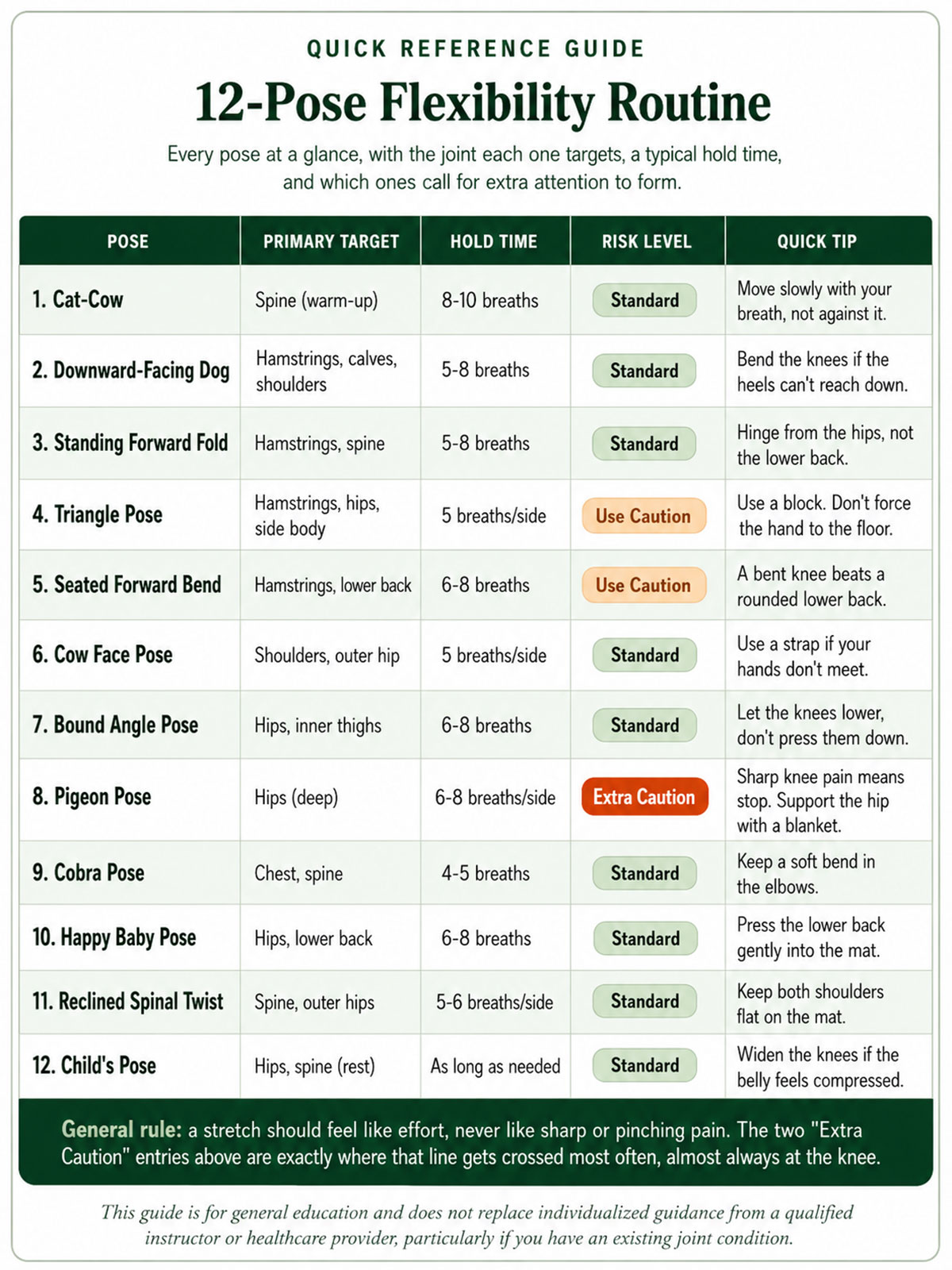 QUICK REFERENCE GUIDE

12-Pose Flexibility Routine

Every pose at a glance, with the joint each one targets, a typical hold time, and which ones call for extra attention to form.

| POSE | PRIMARY TARGET | HOLD TIME | RISK LEVEL | QUICK TIP |
|---|---|---|---|---|
| 1. Cat-Cow | Spine (warm-up) | 8-10 breaths | Standard | Move slowly with your breath, not against it. |
| 2. Downward-Facing Dog | Hamstrings, calves, shoulders | 5-8 breaths | Standard | Bend the knees if the heels can't reach down. |
| 3. Standing Forward Fold | Hamstrings, spine | 5-8 breaths | Standard | Hinge from the hips, not the lower back. |
| 4. Triangle Pose | Hamstrings, hips, side body | 5 breaths/side | Use Caution | Use a block. Don't force the hand to the floor. |
| 5. Seated Forward Bend | Hamstrings, lower back | 6-8 breaths | Use Caution | A bent knee beats a rounded lower back. |
| 6. Cow Face Pose | Shoulders, outer hip | 5 breaths/side | Standard | Use a strap if your hands don't meet. |
| 7. Bound Angle Pose | Hips, inner thighs | 6-8 breaths | Standard | Let the knees lower, don't press them down. |
| 8. Pigeon Pose | Hips (deep) | 6-8 breaths/side | Extra Caution | Sharp knee pain means stop. Support the hip with a blanket. |
| 9. Cobra Pose | Chest, spine | 4-5 breaths | Standard | Keep a soft bend in the elbows. |
| 10. Happy Baby Pose | Hips, lower back | 6-8 breaths | Standard | Press the lower back gently into the mat. |
| 11. Reclined Spinal Twist | Spine, outer hips | 5-6 breaths/side | Standard | Keep both shoulders flat on the mat. |
| 12. Child's Pose | Hips, spine (rest) | As long as needed | Standard | Widen the knees if the belly feels compressed. |

General rule: a stretch should feel like effort, never like sharp or pinching pain. The two "Extra Caution" entries above are exactly where that line gets crossed most often, almost always at the knee.

This guide is for general education and does not replace individualized guidance from a qualified instructor or healthcare provider, particularly if you have an existing joint condition.